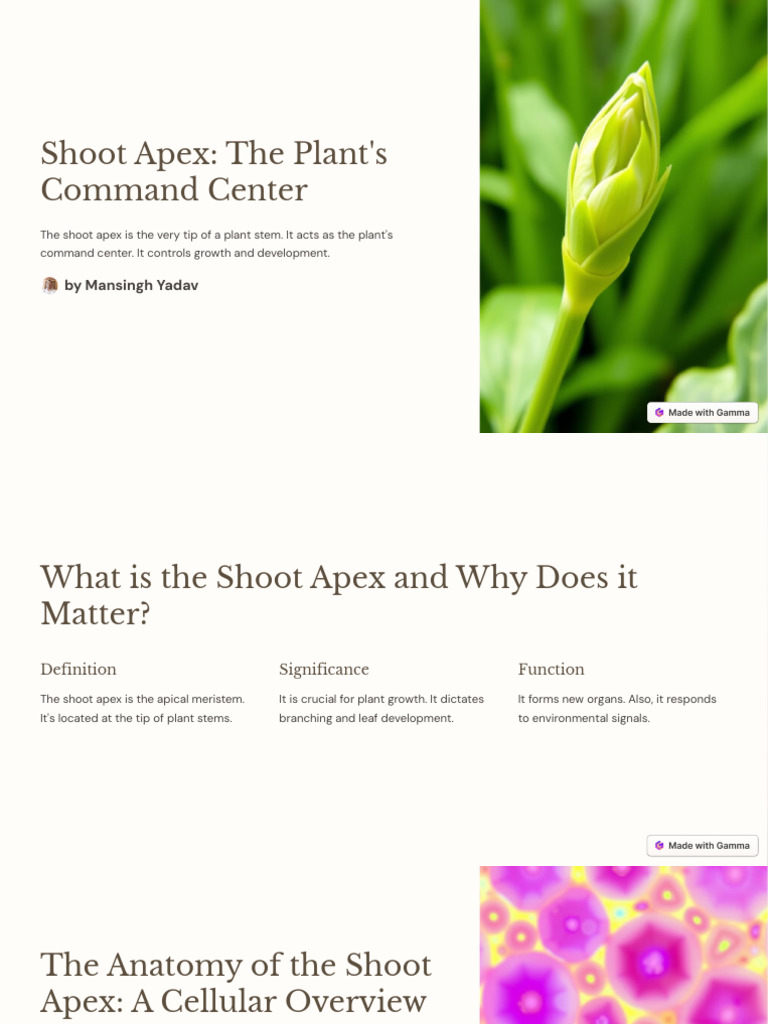 Shoot Apex: The Plant's Command Center

The shoot apex is the very tip of a plant stem. It acts as the plant's command center. It controls growth and development.

by Mansingh Yadav

Made with Gamma

What is the Shoot Apex and Why Does it Matter?

Definition

The shoot apex is the apical meristem. It's located at the tip of plant stems.

Significance

It is crucial for plant growth. It dictates branching and leaf development.

Function

It forms new organs. Also, it responds to environmental signals.

Made with Gamma

The Anatomy of the Shoot Apex: A Cellular Overview